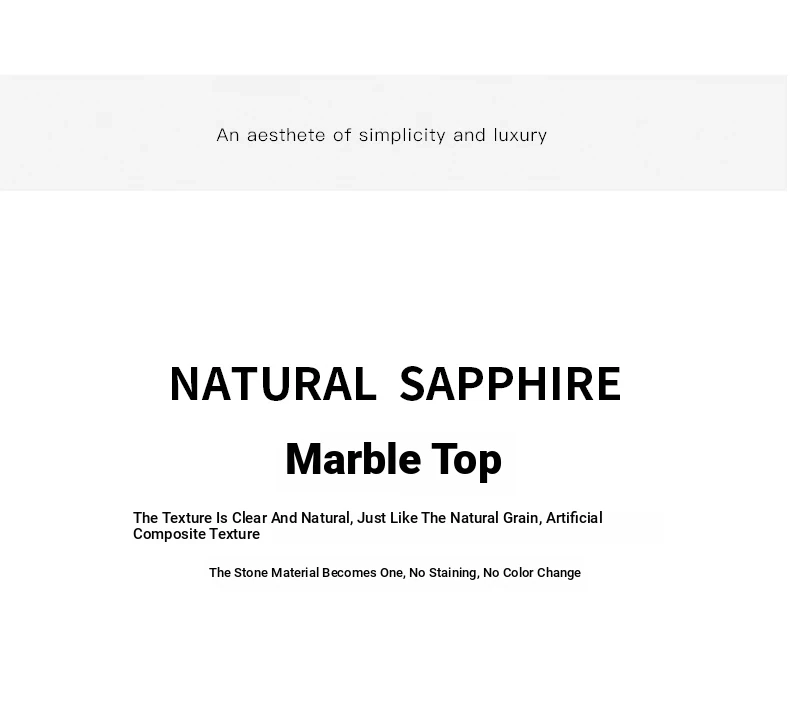 An aesthete of simplicity and luxury

NATURAL SAPPHIRE

Marble Top

The Texture Is Clear And Natural, Just Like The Natural Grain, Artificial Composite Texture

The Stone Material Becomes One, No Staining, No Color Change